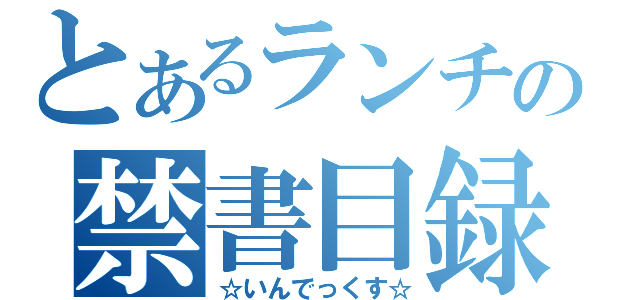 とあるランチの
禁書目録
☆いんでっくす☆